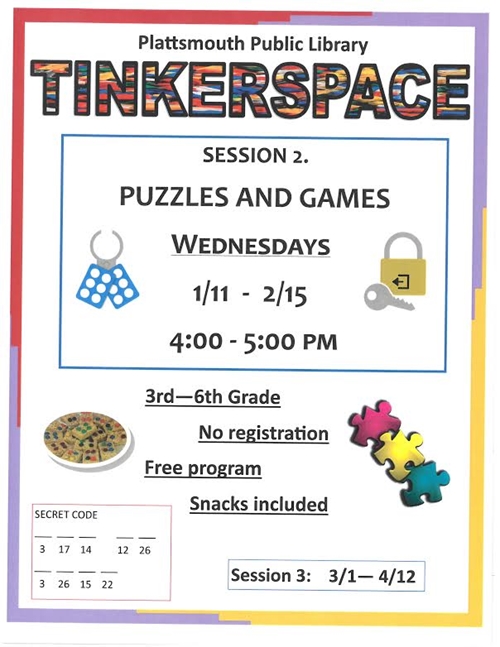 Plattsmouth Public Library

TINKERSPACE

SESSION 2.

PUZZLES AND GAMES

WEDNESDAYS

1/11 - 2/15

4:00 - 5:00 PM

3rd—6th Grade

No registration

Free program

Snacks included

SECRET CODE

3 17 14 12 26

3 26 15 22

Session 3: 3/1— 4/12